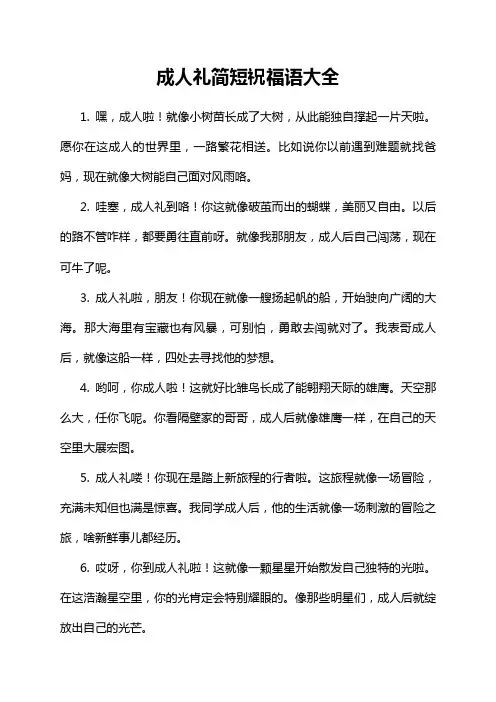 成人礼简短祝福语大全

1. 嘿，成人啦！就像小树苗长成了大树，从此能独自撑起一片天啦。愿你在这成人的世界里，一路繁花相送。比如说你以前遇到难题就找爸妈，现在就像大树能自己面对风雨咯。

2. 哇塞，成人礼到咯！你这就像破茧而出的蝴蝶，美丽又自由。以后的路不管咋样，都要勇往直前呀。就像我那朋友，成人后自己闯荡，现在可牛了呢。

3. 成人礼啦，朋友！你现在就像一艘扬起帆的船，开始驶向广阔的大海。那大海里有宝藏也有风暴，可别怕，勇敢去闯就对了。我表哥成人后，就像这船一样，四处去寻找他的梦想。

4. 哟呵，你成人啦！这就好比雏鸟长成了能翱翔天际的雄鹰。天空那么大，任你飞呢。你看隔壁家的哥哥，成人后就像雄鹰一样，在自己的天空里大展宏图。

5. 成人礼喽！你现在是踏上新旅程的行者啦。这旅程就像一场冒险，充满未知但也满是惊喜。我同学成人后，他的生活就像一场刺激的冒险之旅，啥新鲜事儿都经历。

6. 哎呀，你到成人礼啦！这就像一颗星星开始散发自己独特的光啦。在这浩瀚星空里，你的光肯定会特别耀眼的。像那些明星们，成人后就绽放出自己的光芒。